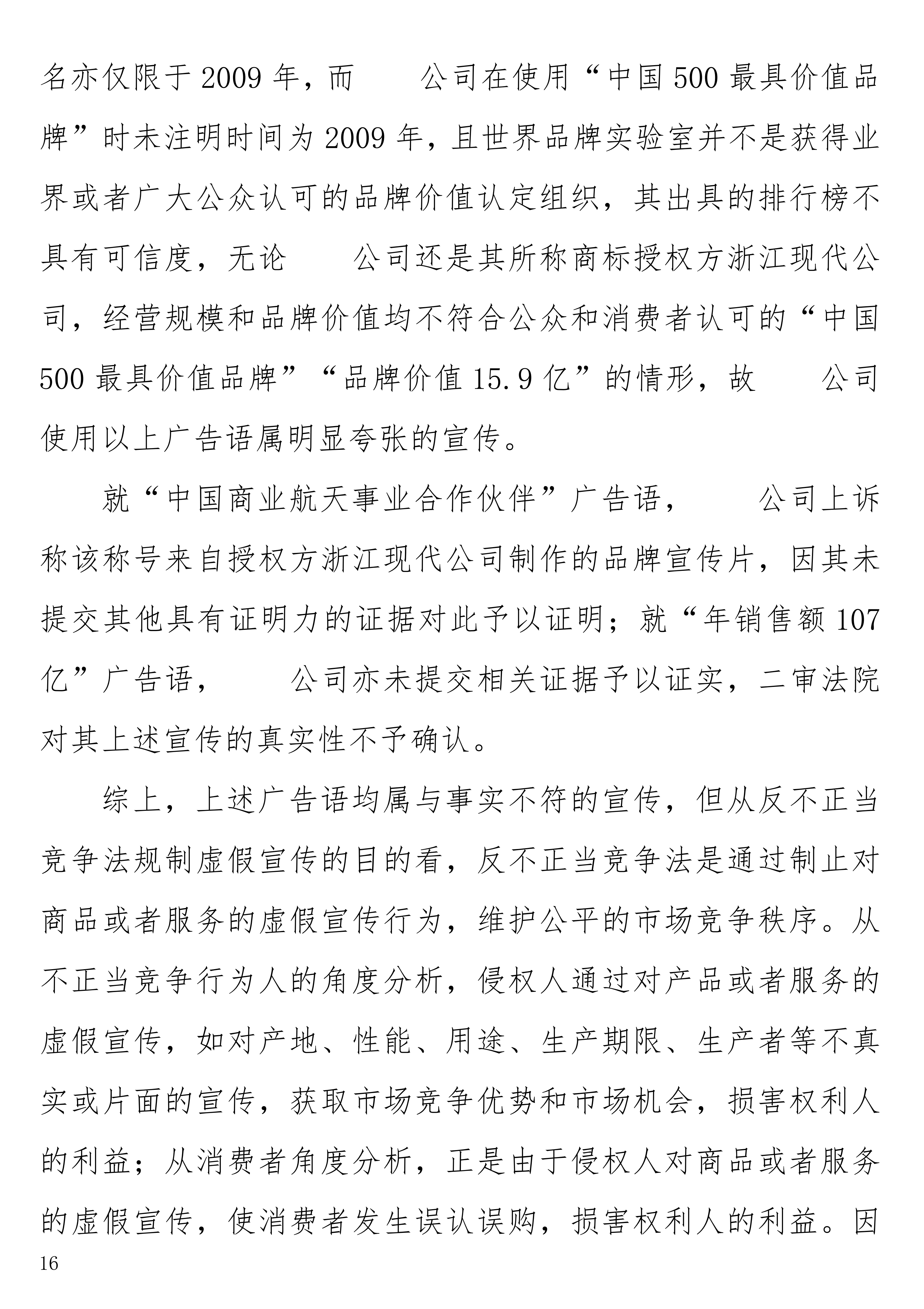 名亦仅限于2009年，而　　公司在使用“中国500最具价值品牌”时未注明时间为2009年，且世界品牌实验室并不是获得业界或者广大公众认可的品牌价值认定组织，其出具的排行榜不具有可信度，无论　　公司还是其所称商标授权方浙江现代公司，经营规模和品牌价值均不符合公众和消费者认可的“中国500最具价值品牌”“品牌价值15.9亿”的情形，故　　公司使用以上广告语属明显夸张的宣传。

就“中国商业航天事业合作伙伴”广告语，　　公司上诉称该称号来自授权方浙江现代公司制作的品牌宣传片，因其未提交其他具有证明力的证据对此予以证明；就“年销售额107亿”广告语，　　公司亦未提交相关证据予以证实，二审法院对其上述宣传的真实性不予确认。

综上，上述广告语均属与事实不符的宣传，但从反不正当竞争法规制虚假宣传的目的看，反不正当竞争法是通过制止对商品或者服务的虚假宣传行为，维护公平的市场竞争秩序。从不正当竞争行为人的角度分析，侵权人通过对产品或者服务的虚假宣传，如对产地、性能、用途、生产期限、生产者等不真实或片面的宣传，获取市场竞争优势和市场机会，损害权利人的利益；从消费者角度分析，正是由于侵权人对商品或者服务的虚假宣传，使消费者发生误认误购，损害权利人的利益。因

16